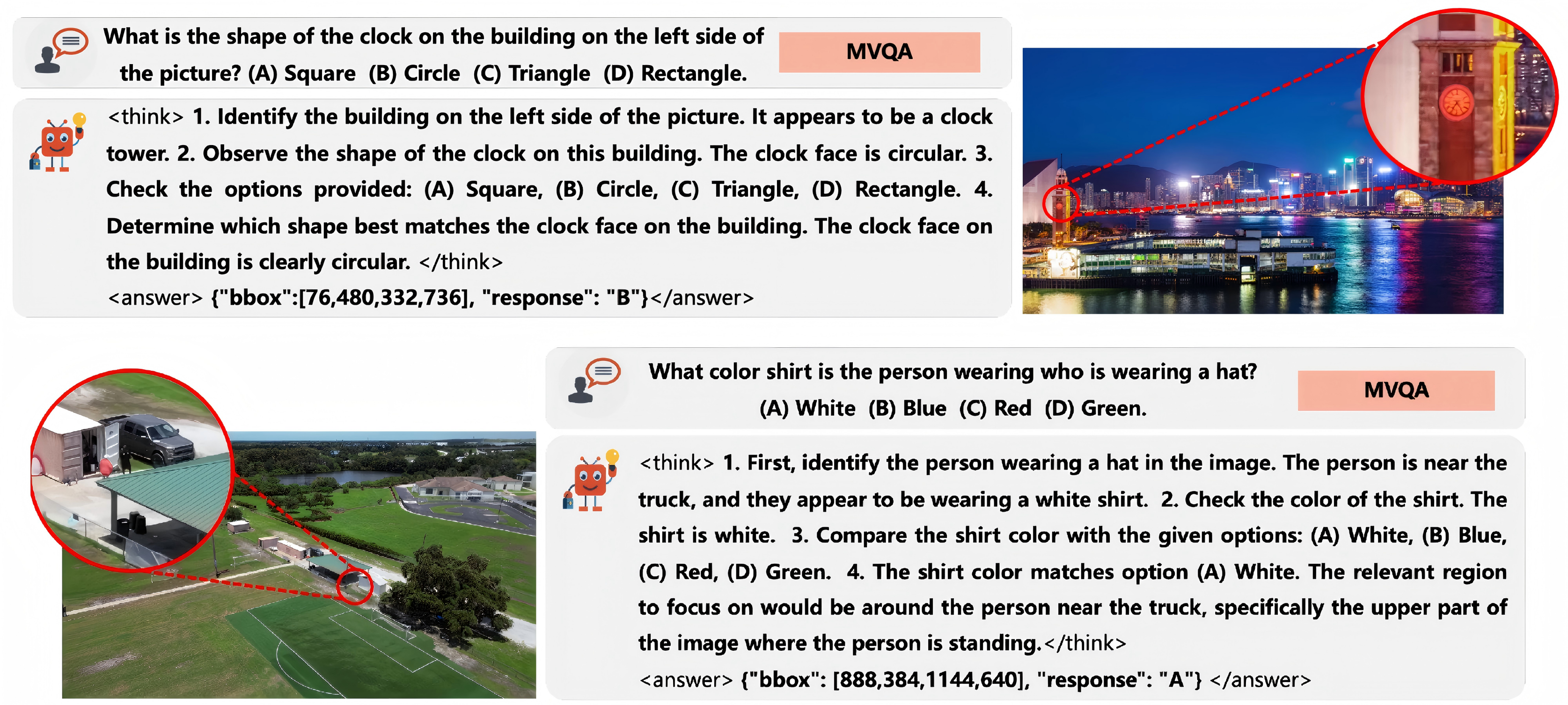 What is the shape of the clock on the building on the left side of the picture? (A) Square (B) Circle (C) Triangle (D) Rectangle.

MVQA

<think> 1. Identify the building on the left side of the picture. It appears to be a clock tower. 2. Observe the shape of the clock on this building. The clock face is circular. 3. Check the options provided: (A) Square, (B) Circle, (C) Triangle, (D) Rectangle. 4. Determine which shape best matches the clock face on the building. The clock face on the building is clearly circular. </think>
<answer> {"bbox":[76,480,332,736], "response": "B"}</answer>

What color shirt is the person wearing who is wearing a hat? (A) White (B) Blue (C) Red (D) Green.

MVQA

<think> 1. First, identify the person wearing a hat in the image. The person is near the truck, and they appear to be wearing a white shirt. 2. Check the color of the shirt. The shirt is white. 3. Compare the shirt color with the given options: (A) White, (B) Blue, (C) Red, (D) Green. 4. The shirt color matches option (A) White. The relevant region to focus on would be around the person near the truck, specifically the upper part of the image where the person is standing.</think>
<answer> {"bbox": [888,384,1144,640], "response": "A"} </answer>